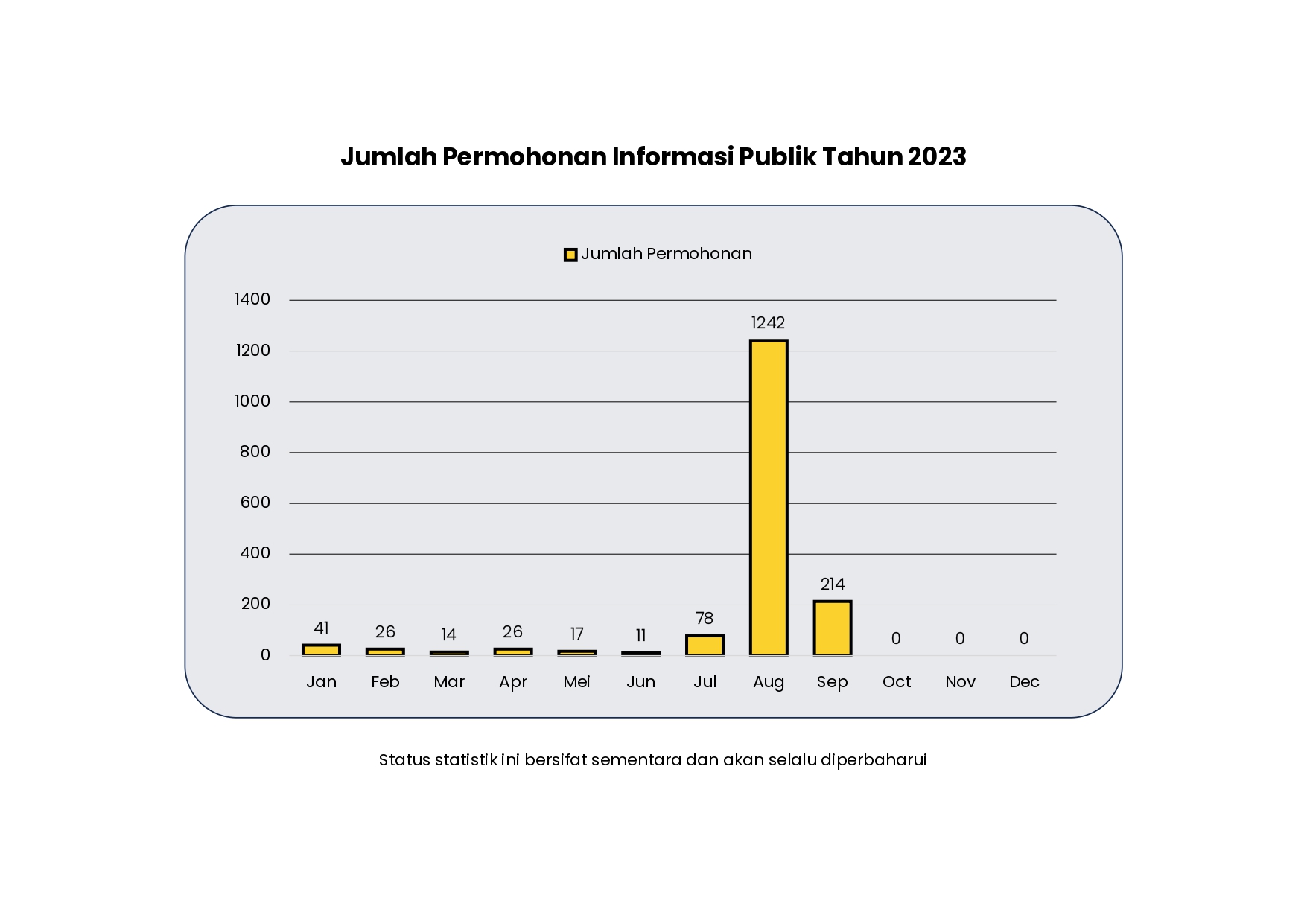 Jumlah Permohonan Informasi Publik Tahun 2023

Jumlah Permohonan

1400
1200
1000
800
600
400
200
0

41
26
14
26
17
11
78
1242
214
0
0
0

Jan
Feb
Mar
Apr
Mei
Jun
Jul
Aug
Sep
Oct
Nov
Dec

Status statistik ini bersifat sementara dan akan selalu diperbaharui